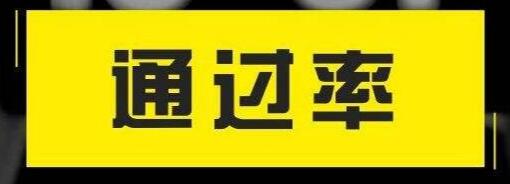 通过率